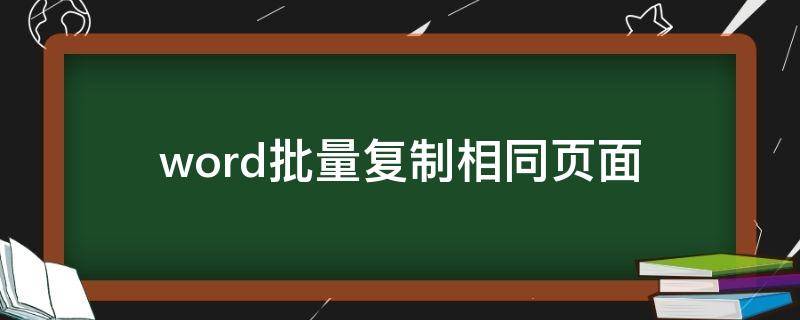 word批量复制相同页面